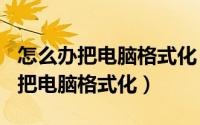 怎么办把电脑格式化
把电脑格式化）